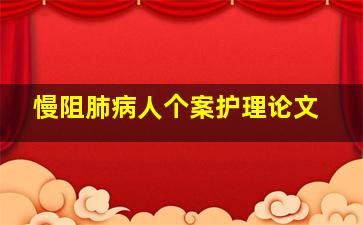 慢阻肺病人个案护理论文